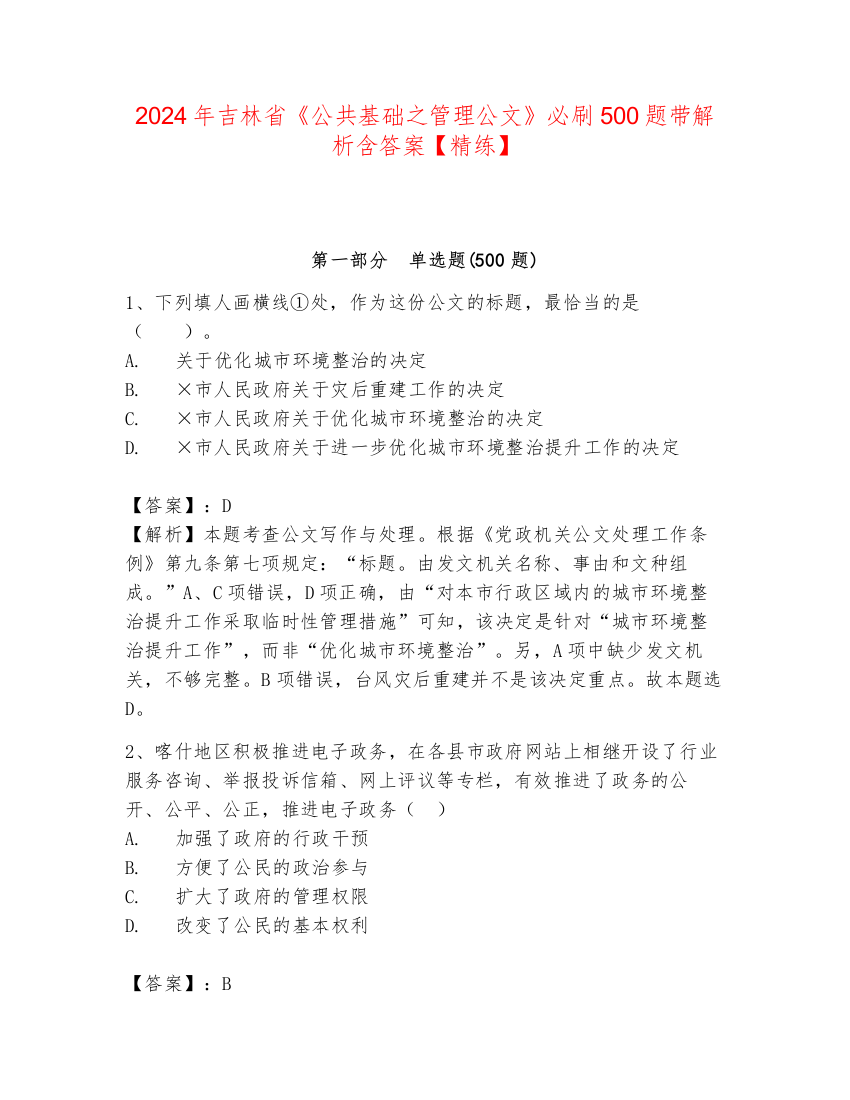 2024年吉林省《公共基础之管理公文》必刷500题带解析含答案【精练】

第一部分　单选题(500题)

1、下列填人画横线①处，作为这份公文的标题，最恰当的是（　　）。
A.　关于优化城市环境整治的决定
B.　×市人民政府关于灾后重建工作的决定
C.　×市人民政府关于优化城市环境整治的决定
D.　×市人民政府关于进一步优化城市环境整治提升工作的决定

【答案】：D
【解析】本题考查公文写作与处理。根据《党政机关公文处理工作条例》第九条第七项规定：“标题。由发文机关名称、事由和文种组成。”A、C项错误，D项正确，由“对本市行政区域内的城市环境整治提升工作采取临时性管理措施”可知，该决定是针对“城市环境整治提升工作”，而非“优化城市环境整治”。另，A项中缺少发文机关，不够完整。B项错误，台风灾后重建并不是该决定重点。故本题选D。

2、喀什地区积极推进电子政务，在各县市政府网站上相继开设了行业服务咨询、举报投诉信箱、网上评议等专栏，有效推进了政务的公开、公平、公正，推进电子政务（　）
A.　加强了政府的行政干预
B.　方便了公民的政治参与
C.　扩大了政府的管理权限
D.　改变了公民的基本权利

【答案】：B